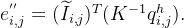 $e''_{i,j} = (\widetilde{I}_{i,j})^T (K^{-1} q^h_{i,j}).$